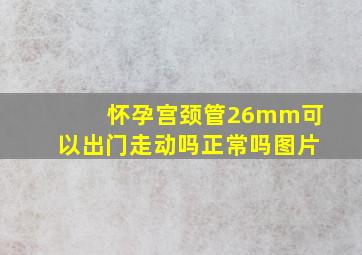 怀孕宫颈管26mm可以出门走动吗正常吗图片